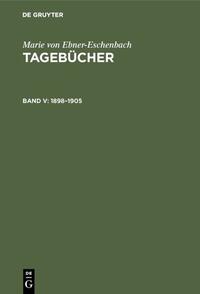 DE GRUYTER

Marie von Ebner-Eschenbach
TAGEBÜCHER

BAND V: 1898–1905

DE
G